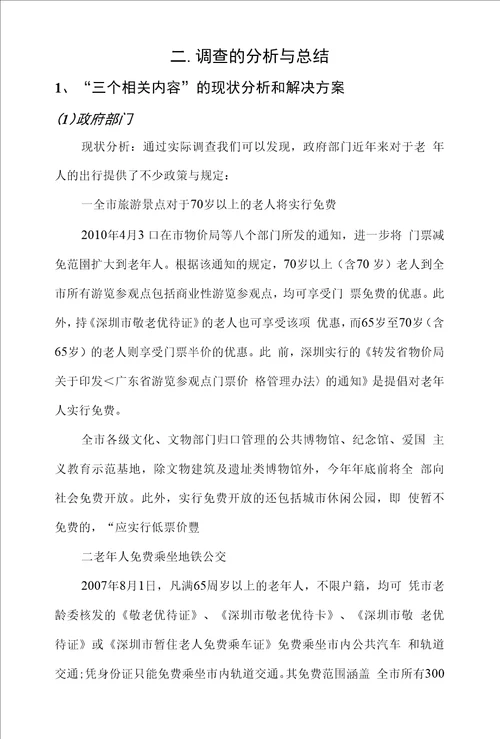 二. 调查的分析与总结

1、“三个相关内容”的现状分析和解决方案

(1)政府部门

现状分析：通过实际调查我们可以发现，政府部门近年来对于老 年人的出行提供了不少政策与规定：

一全市旅游景点对于70岁以上的老人将实行免费

2010年4月3 口在市物价局等八个部门所发的通知，进一步将 门票减免范围扩大到老年人。根据该通知的规定，70岁以上（含70 岁）老人到全市所有游览参观点包括商业性游览参观点，均可享受门 票免费的优惠。此外，持《深圳市敬老优待证》的老人也可享受该项 优惠，而65岁至70岁（含65岁）的老人则享受门票半价的优惠。此 前，深圳实行的《转发省物价局关于印发<广东省游览参观点门票价 格管理办法〉的通知》是提倡对老年人实行免费。

全市各级文化、文物部门归口管理的公共博物馆、纪念馆、爱国 主义教育示范基地，除文物建筑及遗址类博物馆外，今年年底前将全 部向社会免费开放。此外，实行免费开放的还包括城市休闲公园，即 使暂不免费的，“应实行低票价豐

二老年人免费乘坐地铁公交

2007年8月1日，凡满65周岁以上的老年人，不限户籍，均可 凭市老龄委核发的《敬老优待证》、《深圳市敬老优待卡》、《深圳市敬 老优待证》或《深圳市暂住老人免费乘车证》免费乘坐市内公共汽车 和轨道交通;凭身份证只能免费乘坐市内轨道交通。其免费范围涵盖 全市所有300